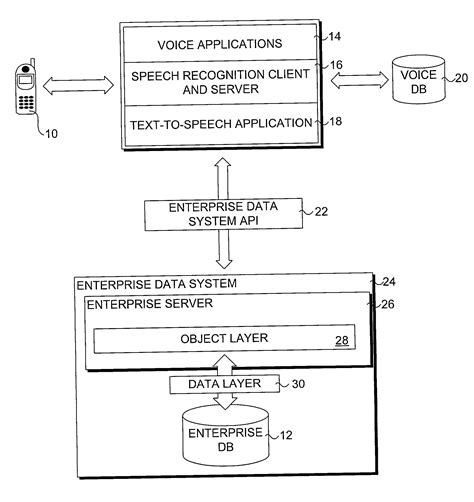 VOICE APPLICATIONS
14
SPEECH RECOGNITION CLIENT AND SERVER
16
TEXT-TO-SPEECH APPLICATION
18
VOICE DB
20
10
ENTERPRISE DATA SYSTEM API
22
ENTERPRISE DATA SYSTEM
24
ENTERPRISE SERVER
26
OBJECT LAYER
28
DATA LAYER
30
ENTERPRISE DB
12